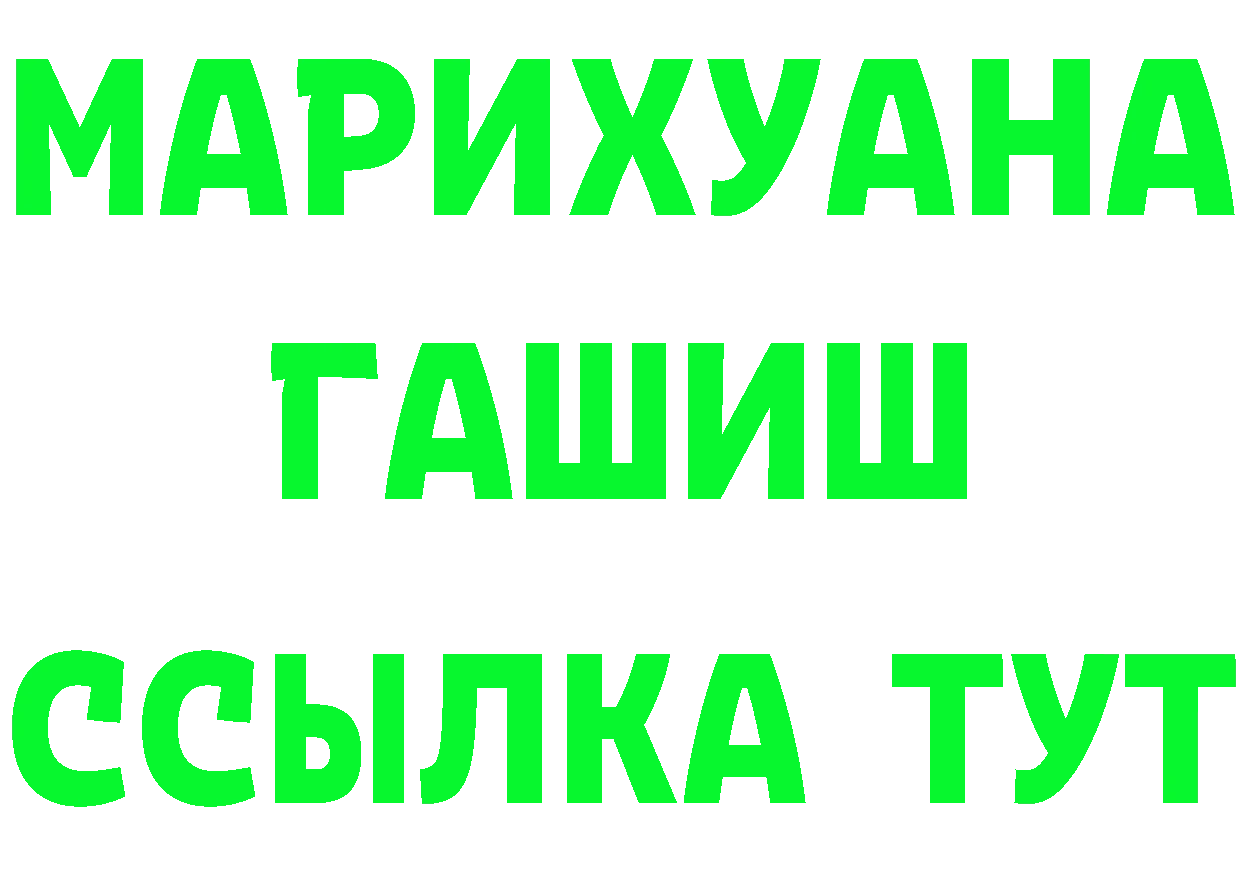 МАРИХУАНА
ГАШИШ
ССЫЛКА ТУТ